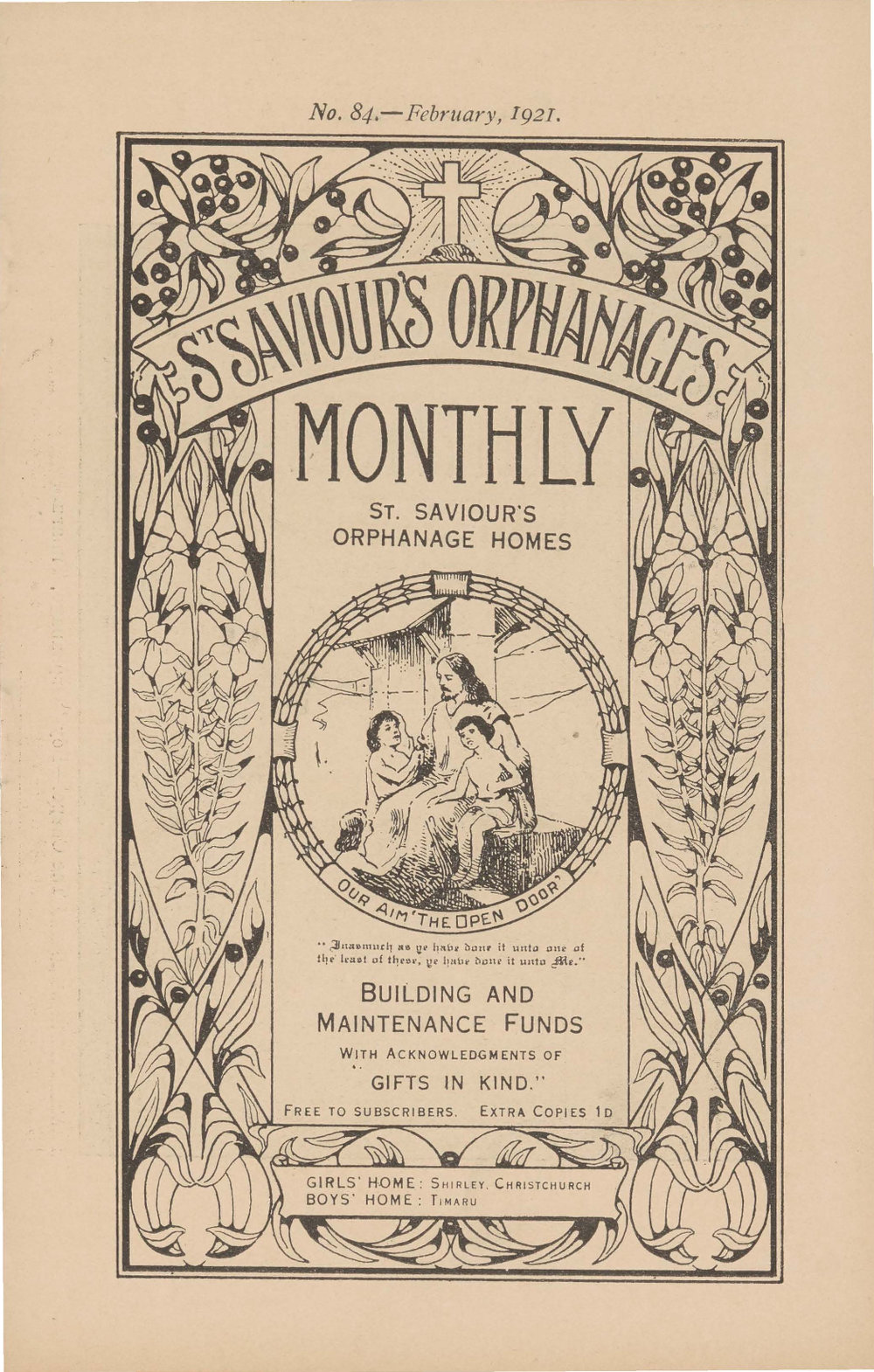 No. 84.—February, 1921.

ST SAVIOUR'S ORPHANAGES

MONTHLY

ST. SAVIOUR'S ORPHANAGE HOMES

OUR AIM 'THE OPEN DOOR'

"Inasmuch as ye have done it unto one of the least of these, ye have done it unto Me."

BUILDING AND MAINTENANCE FUNDS

WITH ACKNOWLEDGMENTS OF "GIFTS IN KIND."

FREE TO SUBSCRIBERS. EXTRA COPIES 1D

GIRLS' HOME: SHIRLEY, CHRISTCHURCH
BOYS' HOME: TIMARU